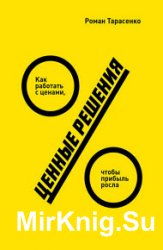 Роман Тарасенко

Как работать с ценами,

ЦЕННЫЕ РЕШЕНИЯ

чтобы прибыль росла

MirKnig.Su